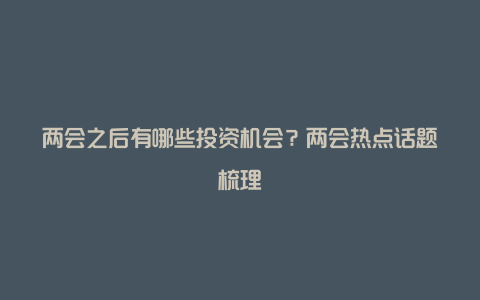 两会之后有哪些投资机会？两会热点话题梳理